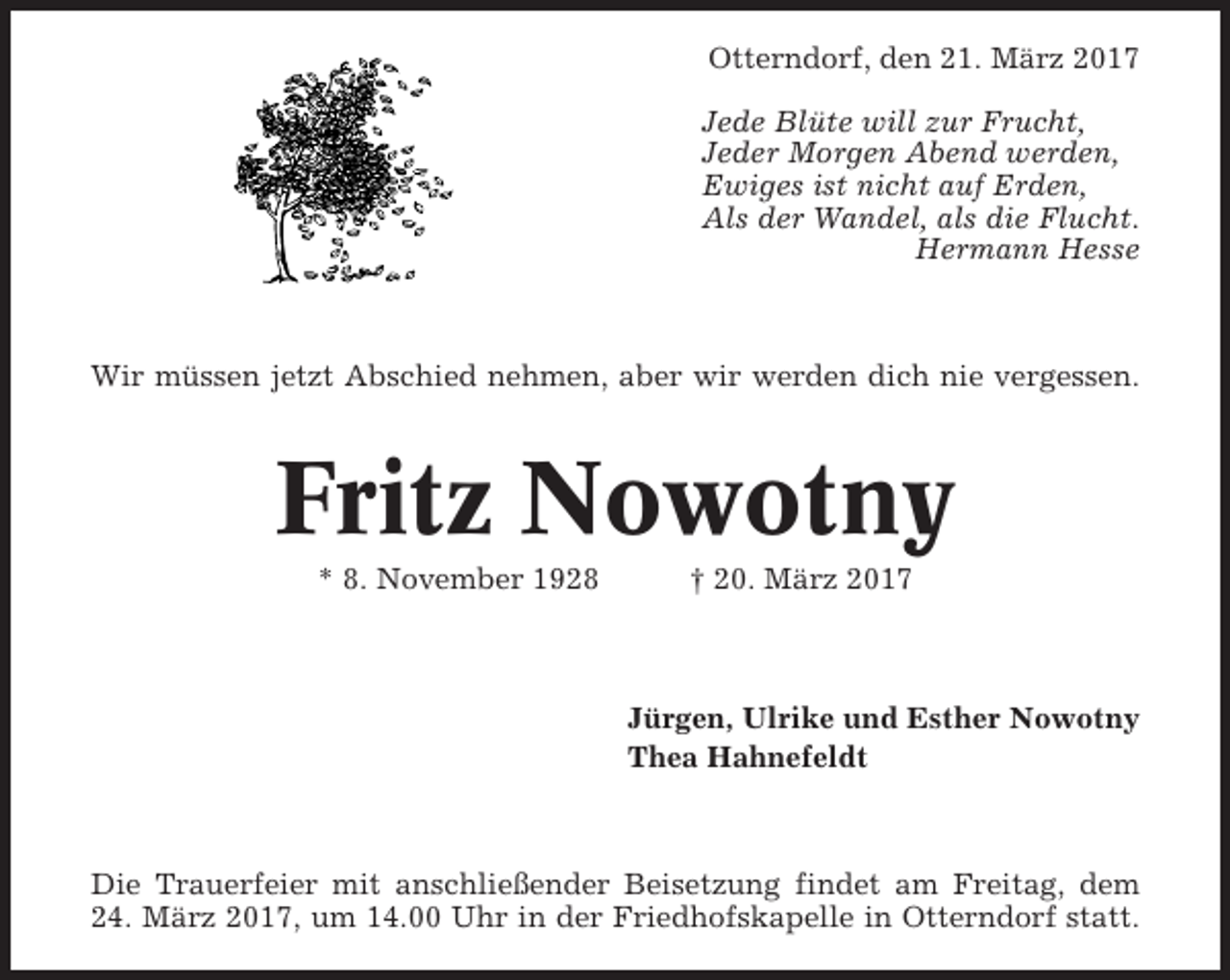 Otterndorf, den 21. März 2017

Jede Blüte will zur Frucht,
Jeder Morgen Abend werden,
Ewiges ist nicht auf Erden,
Als der Wandel, als die Flucht.
Hermann Hesse

Wir müssen jetzt Abschied nehmen, aber wir werden dich nie vergessen.

Fritz Nowotny

* 8. November 1928 † 20. März 2017

Jürgen, Ulrike und Esther Nowotny
Thea Hahnefeldt

Die Trauerfeier mit anschließender Beisetzung findet am Freitag, dem 24. März 2017, um 14.00 Uhr in der Friedhofskapelle in Otterndorf statt.